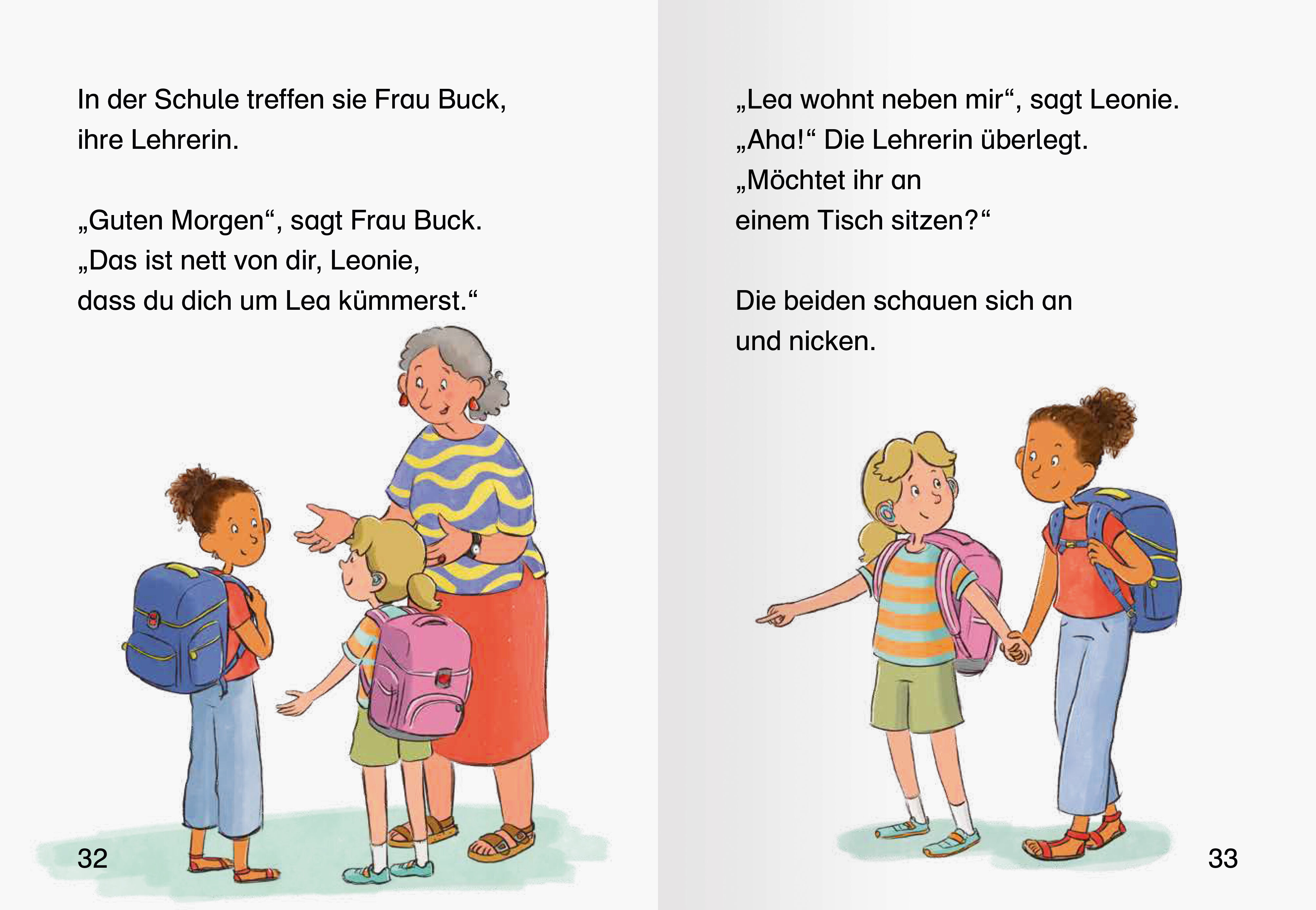 In der Schule treffen sie Frau Buck, ihre Lehrerin.

„Guten Morgen“, sagt Frau Buck. „Das ist nett von dir, Leonie, dass du dich um Lea kümmerst.“

32

„Lea wohnt neben mir“, sagt Leonie. „Aha!“ Die Lehrerin überlegt. „Möchtet ihr an einem Tisch sitzen?“

Die beiden schauen sich an und nicken.

33